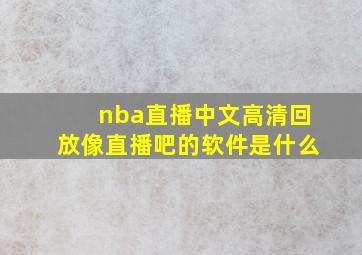 nba直播中文高清回放像直播吧的软件是什么